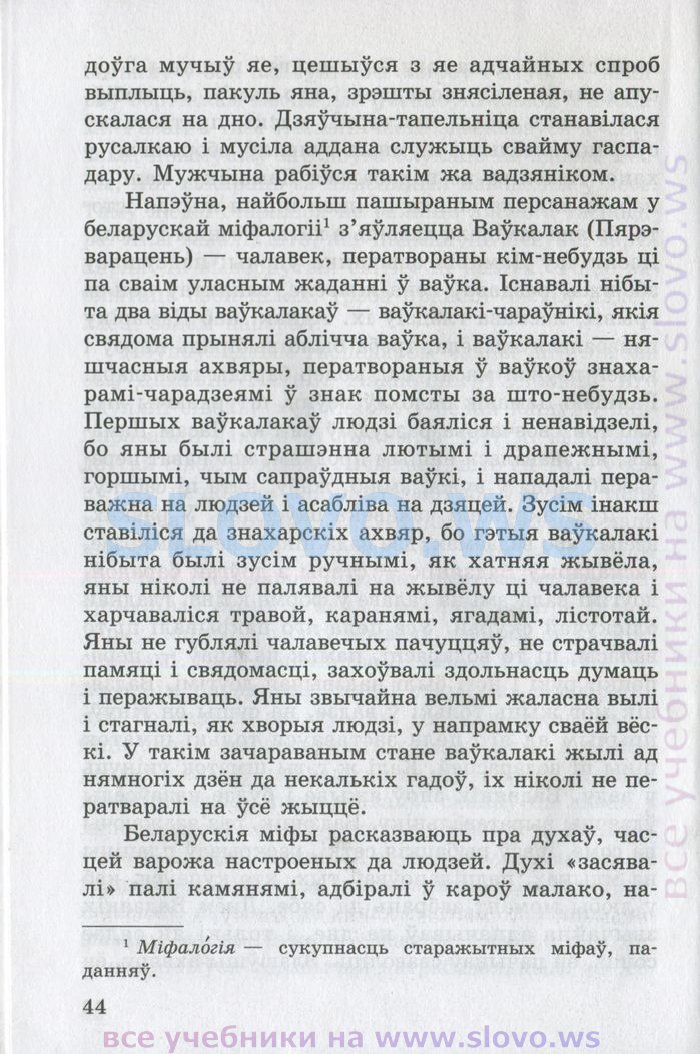 доўга мучыў яе, цешыўся з яе адчайных спроб выплыць, пакуль яна, зрэшты знясіленая, не апускалася на дно. Дзяўчына-тапельніца станавілася русалкаю і мусіла аддана служыць свайму гаспадару. Мужчына рабіўся такім жа вадзяніком.

Напэўна, найбольш пашыраным персанажам у беларускай міфалогіі$^1$ з'яўляецца Ваўкалак (Пярэварацень) — чалавек, ператвораны кім-небудзь ці па сваім уласным жаданні ў ваўка. Існавалі нібыта два віды ваўкалакаў — ваўкалакі-чараўнікі, якія свядома прынялі аблічча ваўка, і ваўкалакі — няшчасныя ахвяры, ператвораныя ў ваўкоў знахарамі-чарадзеямі ў знак помсты за што-небудзь. Першых ваўкалакаў людзі баяліся і ненавідзелі, бо яны былі страшэнна лютымі і драпежнымі, горшымі, чым сапраўдныя ваўкі, і нападалі пераважна на людзей і асабліва на дзяцей. Зусім інакш ставіліся да знахарскіх ахвяр, бо гэтыя ваўкалакі нібыта былі зусім ручнымі, як хатняя жывёла, яны ніколі не палявалі на жывёлу ці чалавека і харчаваліся травой, каранямі, ягадамі, лістотай. Яны не гублялі чалавечых пачуццяў, не страчвалі памяці і свядомасці, захоўвалі здольнасць думаць і перажываць. Яны звычайна вельмі жаласна вылі і стагналі, як хворыя людзі, у напрамку сваёй вёскі. У такім зачараваным стане ваўкалакі жылі ад нямногіх дзён да некалькіх гадоў, іх ніколі не ператваралі на ўсё жыццё.

Беларускія міфы расказваюць пра духаў, часцей варожа настроеных да людзей. Духі «засявалі» палі камянямі, адбіралі ў кароў малако, на-

$^1$ Міфало́гія — сукупнасць старажытных міфаў, паданняў.

44

все учебники на www.slovo.ws
slovo.ws
все учебники на www.slovo.ws